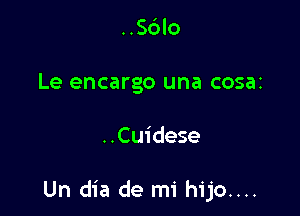 ..Sólo

Le encargo una cosa:

..Cuídese

Un día de mi hijo....